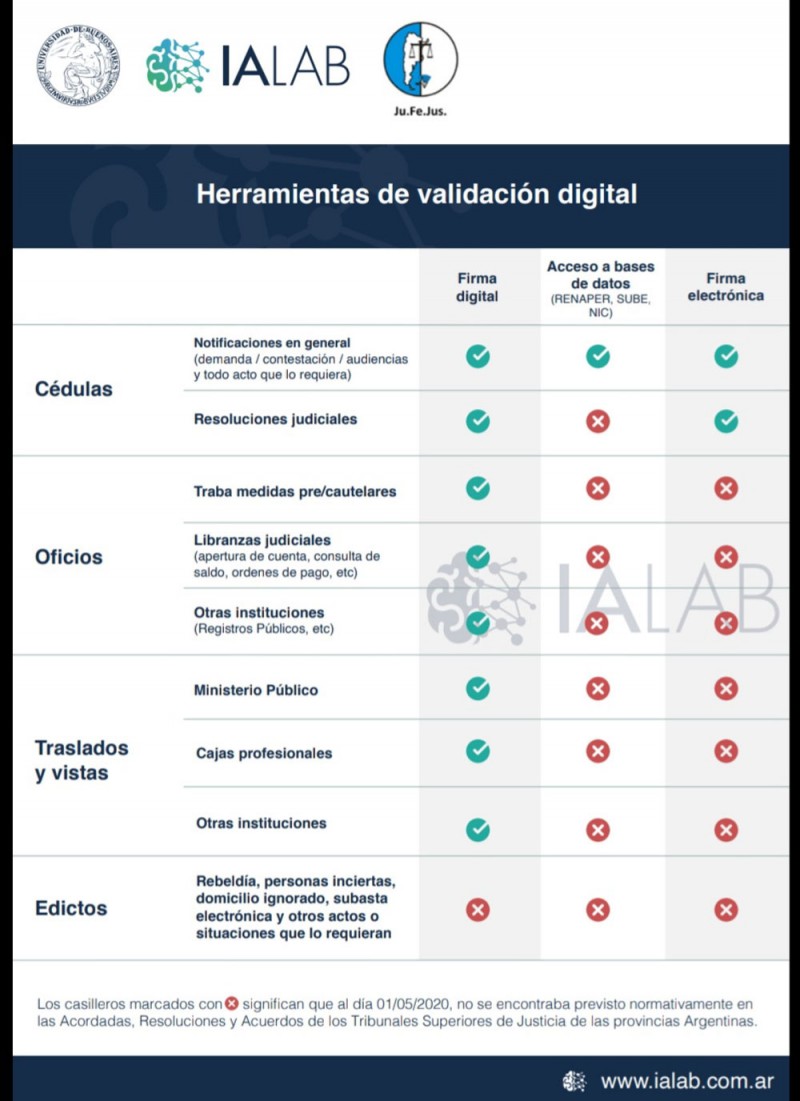 UNIVERSIDAD DE BUENOS AIRES

IALAB

Ju.Fe.Jus.

Herramientas de validación digital

| | | Firma digital | Acceso a bases de datos (RENAPER, SUBE, NIC) | Firma electrónica |
|---|---|---|---|---|
| Cédulas | Notificaciones en general (demanda / contestación / audiencias y todo acto que lo requiera) | ✓ | ✓ | ✓ |
| | Resoluciones judiciales | ✓ | ✗ | ✓ |
| Oficios | Traba medidas pre/cautelares | ✓ | ✗ | ✗ |
| | Libranzas judiciales (apertura de cuenta, consulta de saldo, ordenes de pago, etc) | ✓ | ✗ | ✗ |
| | Otras instituciones (Registros Públicos, etc) | ✓ | ✗ | ✗ |
| Traslados y vistas | Ministerio Público | ✓ | ✗ | ✗ |
| | Cajas profesionales | ✓ | ✗ | ✗ |
| | Otras instituciones | ✓ | ✗ | ✗ |
| Edictos | Rebeldía, personas inciertas, domicilio ignorado, subasta electrónica y otros actos o situaciones que lo requieran | ✗ | ✗ | ✗ |

IALAB

Los casilleros marcados con ✗ significan que al día 01/05/2020, no se encontraba previsto normativamente en las Acordadas, Resoluciones y Acuerdos de los Tribunales Superiores de Justicia de las provincias Argentinas.

www.ialab.com.ar